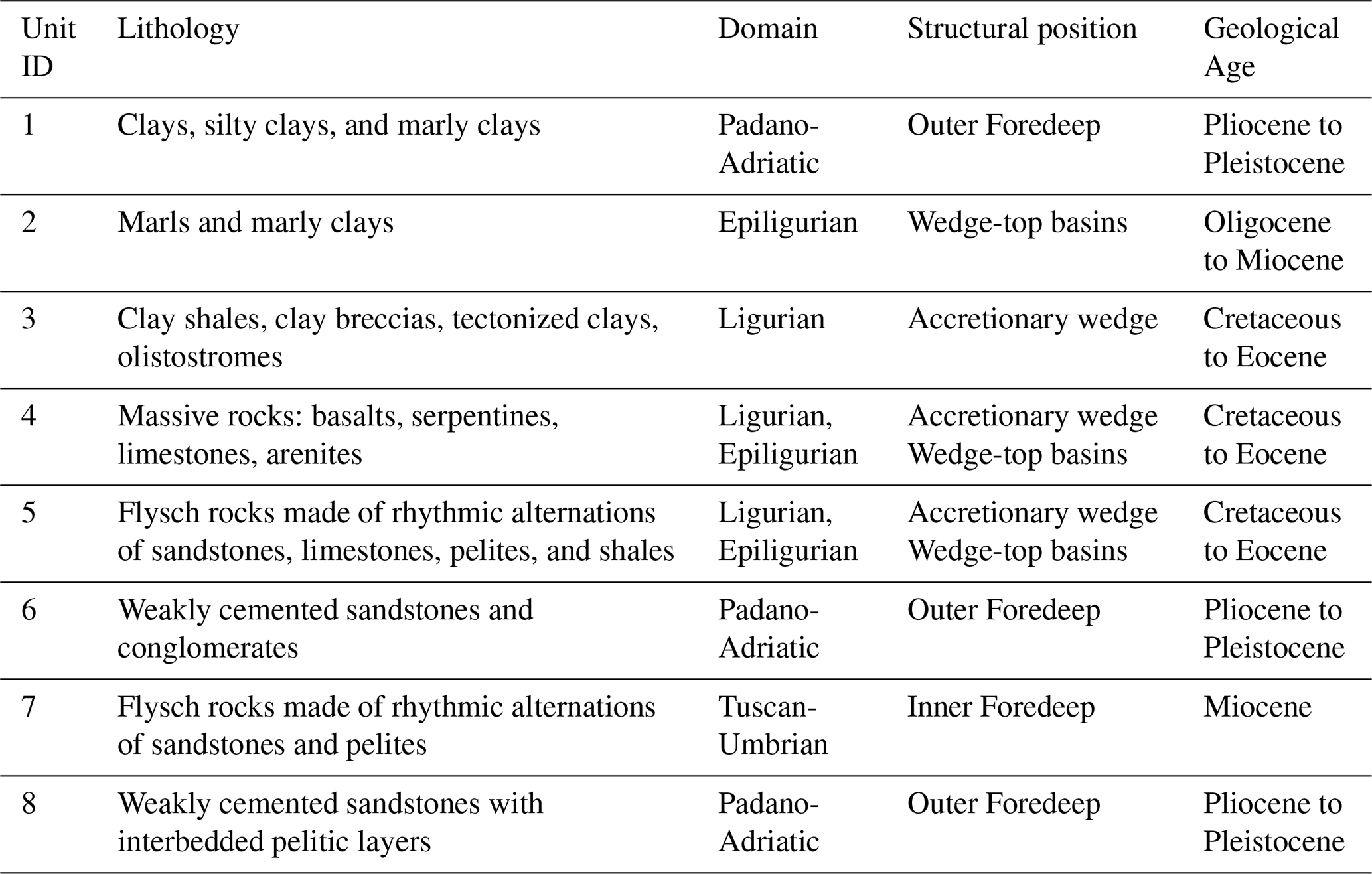 | Unit ID | Lithology | Domain | Structural position | Geological Age |
|---|---|---|---|---|
| 1 | Clays, silty clays, and marly clays | Padano-Adriatic | Outer Foredeep | Pliocene to Pleistocene |
| 2 | Marls and marly clays | Epiligurian | Wedge-top basins | Oligocene to Miocene |
| 3 | Clay shales, clay breccias, tectonized clays, olistostromes | Ligurian | Accretionary wedge | Cretaceous to Eocene |
| 4 | Massive rocks: basalts, serpentines, limestones, arenites | Ligurian, Epiligurian | Accretionary wedge Wedge-top basins | Cretaceous to Eocene |
| 5 | Flysch rocks made of rhythmic alternations of sandstones, limestones, pelites, and shales | Ligurian, Epiligurian | Accretionary wedge Wedge-top basins | Cretaceous to Eocene |
| 6 | Weakly cemented sandstones and conglomerates | Padano-Adriatic | Outer Foredeep | Pliocene to Pleistocene |
| 7 | Flysch rocks made of rhythmic alternations of sandstones and pelites | Tuscan-Umbrian | Inner Foredeep | Miocene |
| 8 | Weakly cemented sandstones with interbedded pelitic layers | Padano-Adriatic | Outer Foredeep | Pliocene to Pleistocene |